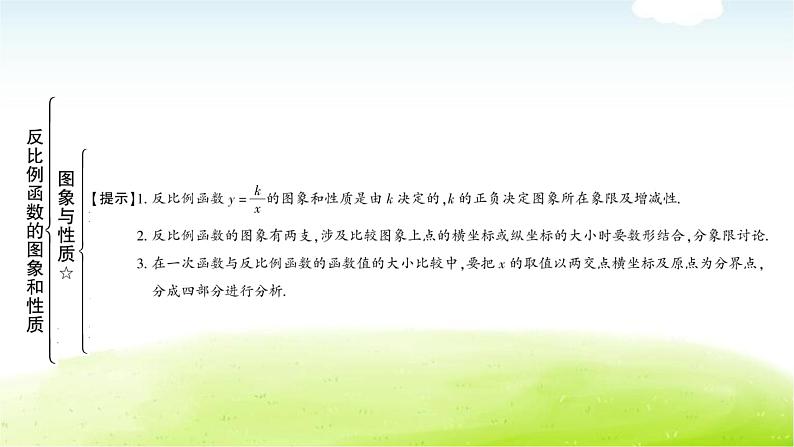 反比例函数的图象和性质

图象与性质☆

【提示】1. 反比例函数 $y=\frac{k}{x}$ 的图象和性质是由 $k$ 决定的，$k$ 的正负决定图象所在象限及增减性.

2. 反比例函数的图象有两支，涉及比较图象上点的横坐标或纵坐标的大小时要数形结合，分象限讨论.

3. 在一次函数与反比例函数的函数值的大小比较中，要把 $x$ 的取值以两交点横坐标及原点为分界点，分成四部分进行分析.